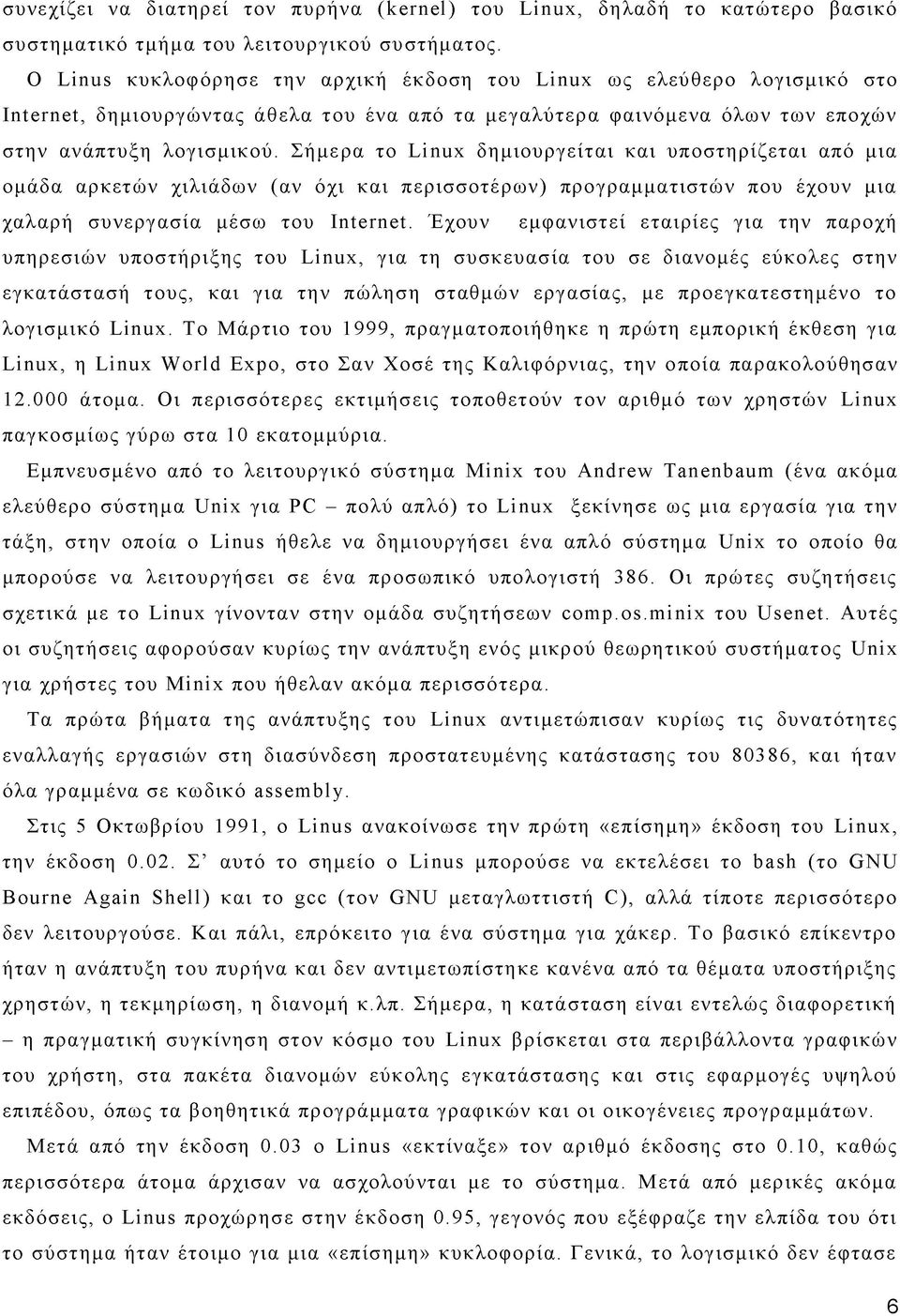 συνεχίζει να διατηρεί τον πυρήνα (kernel) του Linux, δηλαδή το κατώτερο βασικό συστηματικό τμήμα του λειτουργικού συστήματος.

Ο Linus κυκλοφόρησε την αρχική έκδοση του Linux ως ελεύθερο λογισμικό στο Internet, δημιουργώντας άθελα του ένα από τα μεγαλύτερα φαινόμενα όλων των εποχών στην ανάπτυξη λογισμικού. Σήμερα το Linux δημιουργείται και υποστηρίζεται από μια ομάδα αρκετών χιλιάδων (αν όχι και περισσοτέρων) προγραμματιστών που έχουν μια χαλαρή συνεργασία μέσω του Internet. Έχουν εμφανιστεί εταιρίες για την παροχή υπηρεσιών υποστήριξης του Linux, για τη συσκευασία του σε διανομές εύκολες στην εγκατάστασή τους, και για την πώληση σταθμών εργασίας, με προεγκατεστημένο το λογισμικό Linux. Το Μάρτιο του 1999, πραγματοποιήθηκε η πρώτη εμπορική έκθεση για Linux, η Linux World Expo, στο Σαν Χοσέ της Καλιφόρνιας, την οποία παρακολούθησαν 12.000 άτομα. Οι περισσότερες εκτιμήσεις τοποθετούν τον αριθμό των χρηστών Linux παγκοσμίως γύρω στα 10 εκατομμύρια.

Εμπνευσμένο από το λειτουργικό σύστημα Minix του Andrew Tanenbaum (ένα ακόμα ελεύθερο σύστημα Unix για PC – πολύ απλό) το Linux ξεκίνησε ως μια εργασία για την τάξη, στην οποία ο Linus ήθελε να δημιουργήσει ένα απλό σύστημα Unix το οποίο θα μπορούσε να λειτουργήσει σε ένα προσωπικό υπολογιστή 386. Οι πρώτες συζητήσεις σχετικά με το Linux γίνονταν στην ομάδα συζητήσεων comp.os.minix του Usenet. Αυτές οι συζητήσεις αφορούσαν κυρίως την ανάπτυξη ενός μικρού θεωρητικού συστήματος Unix για χρήστες του Minix που ήθελαν ακόμα περισσότερα.

Τα πρώτα βήματα της ανάπτυξης του Linux αντιμετώπισαν κυρίως τις δυνατότητες εναλλαγής εργασιών στη διασύνδεση προστατευμένης κατάστασης του 80386, και ήταν όλα γραμμένα σε κωδικό assembly.

Στις 5 Οκτωβρίου 1991, ο Linus ανακοίνωσε την πρώτη «επίσημη» έκδοση του Linux, την έκδοση 0.02. Σ' αυτό το σημείο ο Linus μπορούσε να εκτελέσει το bash (το GNU Bourne Again Shell) και το gcc (τον GNU μεταγλωττιστή C), αλλά τίποτε περισσότερο δεν λειτουργούσε. Και πάλι, επρόκειτο για ένα σύστημα για χάκερ. Το βασικό επίκεντρο ήταν η ανάπτυξη του πυρήνα και δεν αντιμετωπίστηκε κανένα από τα θέματα υποστήριξης χρηστών, η τεκμηρίωση, η διανομή κ.λπ. Σήμερα, η κατάσταση είναι εντελώς διαφορετική – η πραγματική συγκίνηση στον κόσμο του Linux βρίσκεται στα περιβάλλοντα γραφικών του χρήστη, στα πακέτα διανομών εύκολης εγκατάστασης και στις εφαρμογές υψηλού επιπέδου, όπως τα βοηθητικά προγράμματα γραφικών και οι οικογένειες προγραμμάτων.

Μετά από την έκδοση 0.03 ο Linus «εκτίναξε» τον αριθμό έκδοσης στο 0.10, καθώς περισσότερα άτομα άρχισαν να ασχολούνται με το σύστημα. Μετά από μερικές ακόμα εκδόσεις, ο Linus προχώρησε στην έκδοση 0.95, γεγονός που εξέφραζε την ελπίδα του ότι το σύστημα ήταν έτοιμο για μια «επίσημη» κυκλοφορία. Γενικά, το λογισμικό δεν έφτασε

6